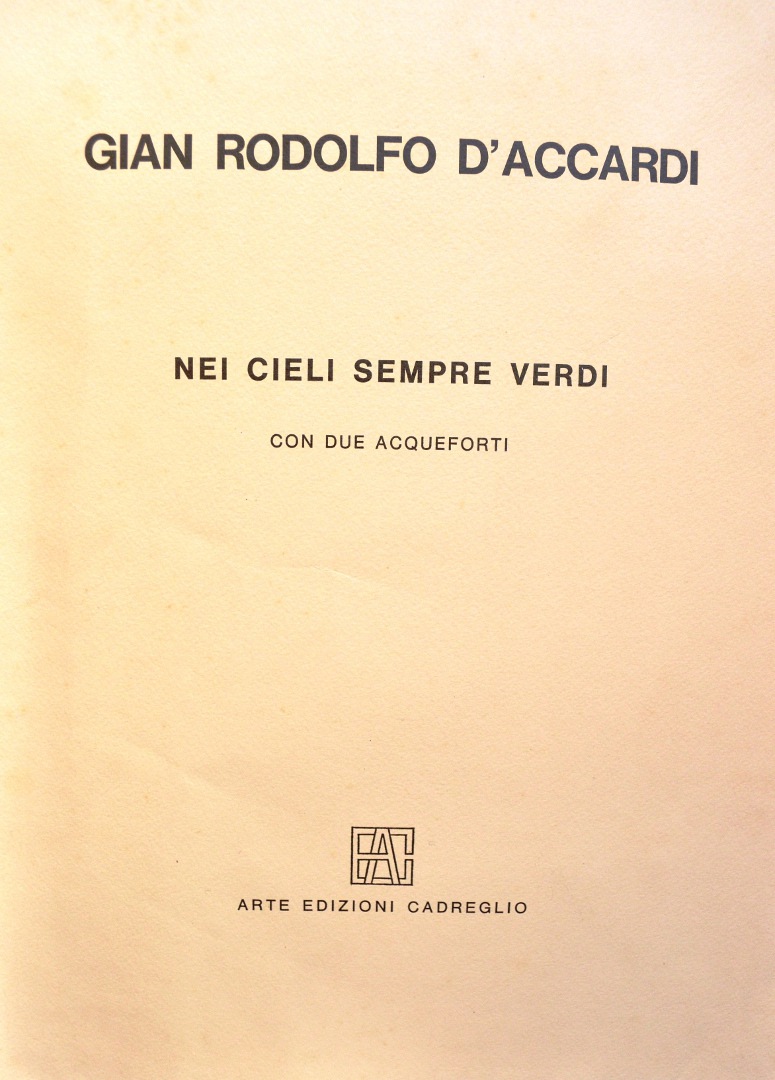 GIAN RODOLFO D'ACCARDI

NEI CIELI SEMPRE VERDI

CON DUE ACQUEFORTI

EAC

ARTE EDIZIONI CADREGLIO